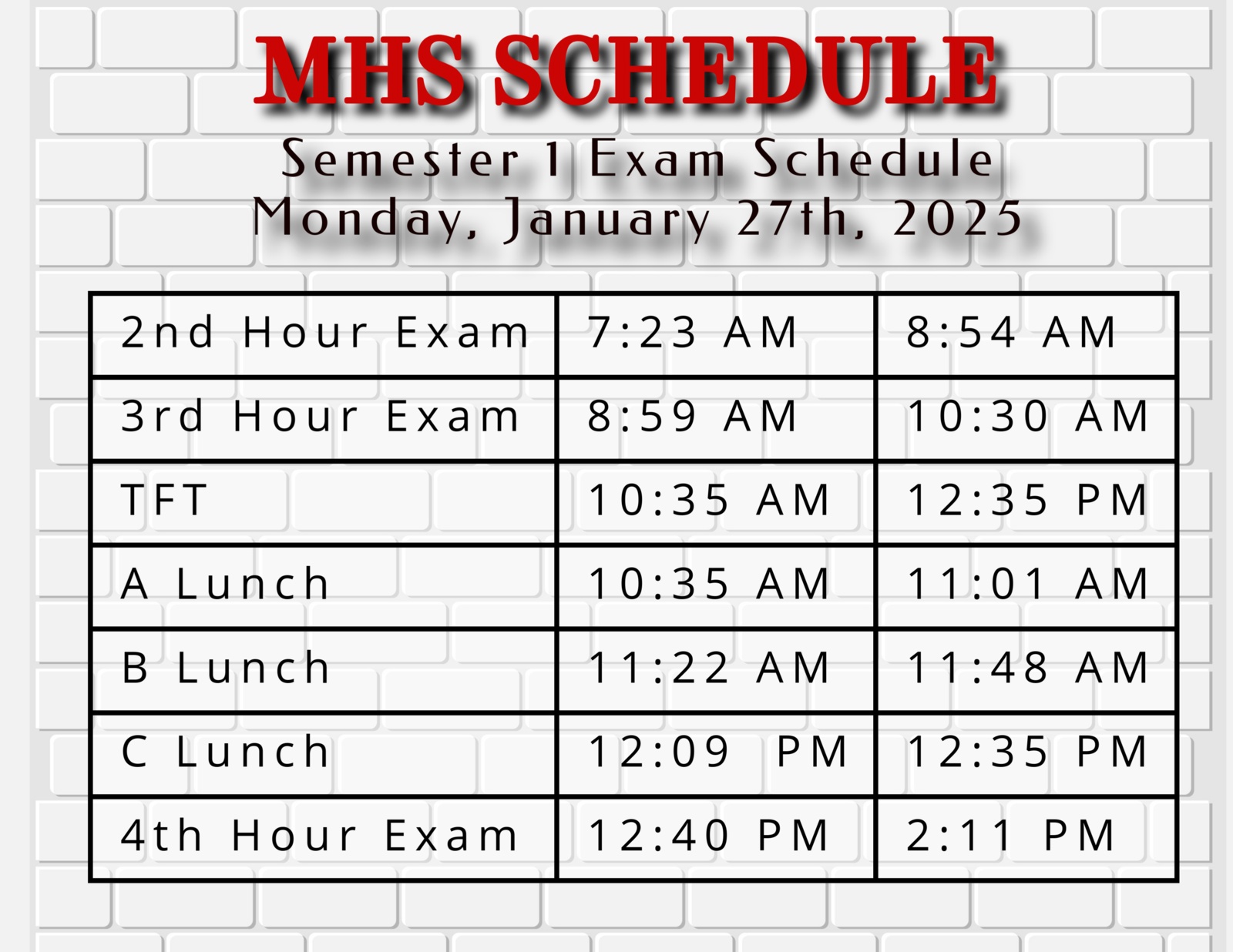 MHS SCHEDULE

Semester 1 Exam Schedule
Monday, January 27th, 2025

| 2nd Hour Exam | 7:23 AM | 8:54 AM |
|---|---|---|
| 3rd Hour Exam | 8:59 AM | 10:30 AM |
| TFT | 10:35 AM | 12:35 PM |
| A Lunch | 10:35 AM | 11:01 AM |
| B Lunch | 11:22 AM | 11:48 AM |
| C Lunch | 12:09 PM | 12:35 PM |
| 4th Hour Exam | 12:40 PM | 2:11 PM |